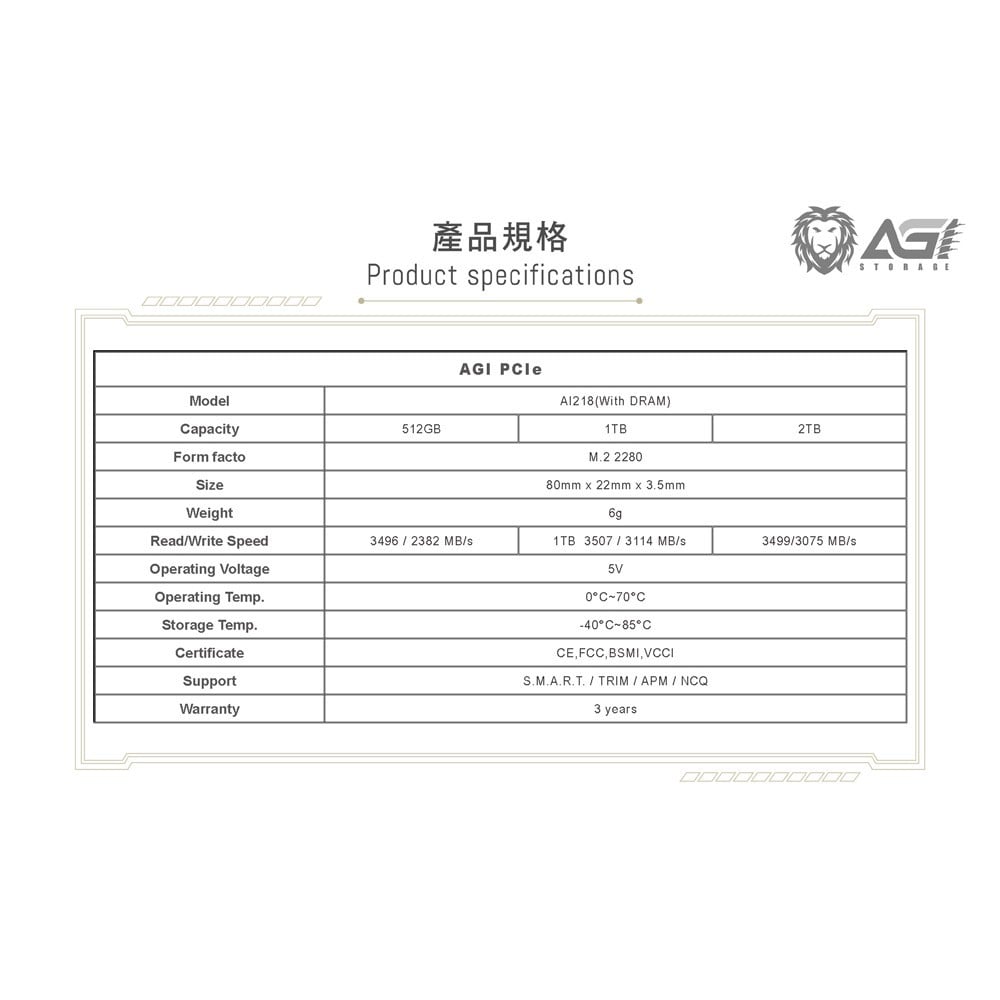 產品規格
Product specifications

AGI
STORAGE

| AGI PCIe | | | |
|---|---|---|---|
| Model | AI218(With DRAM) | | |
| Capacity | 512GB | 1TB | 2TB |
| Form facto | M.2 2280 | | |
| Size | 80mm x 22mm x 3.5mm | | |
| Weight | 6g | | |
| Read/Write Speed | 3496 / 2382 MB/s | 1TB 3507 / 3114 MB/s | 3499/3075 MB/s |
| Operating Voltage | 5V | | |
| Operating Temp. | 0°C~70°C | | |
| Storage Temp. | -40°C~85°C | | |
| Certificate | CE,FCC,BSMI,VCCI | | |
| Support | S.M.A.R.T. / TRIM / APM / NCQ | | |
| Warranty | 3 years | | |